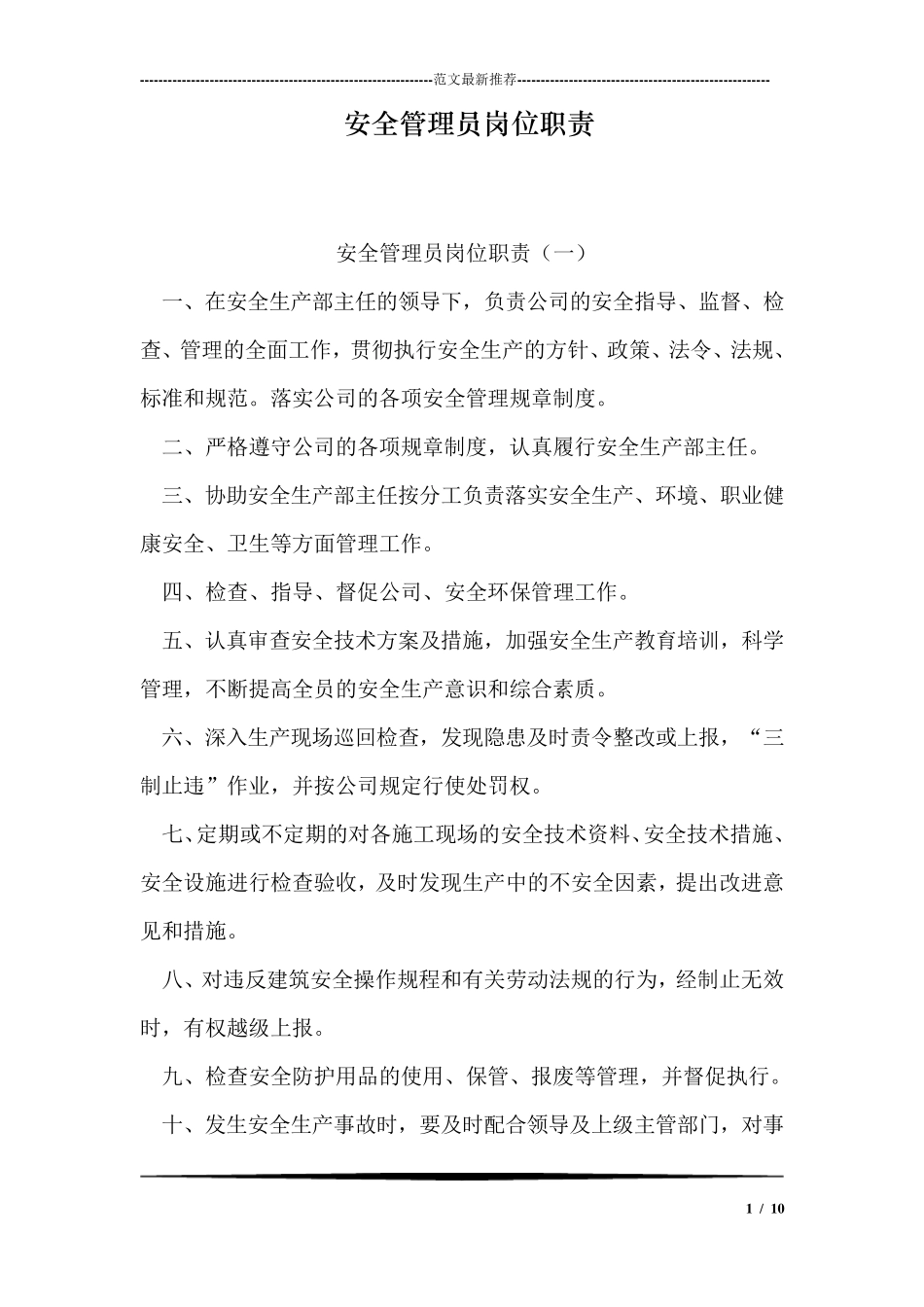 ---------------------------------------------------------------范文最新推荐------------------------------------------------------

安全管理员岗位职责

安全管理员岗位职责（一）

一、在安全生产部主任的领导下，负责公司的安全指导、监督、检查、管理的全面工作，贯彻执行安全生产的方针、政策、法令、法规、标准和规范。落实公司的各项安全管理规章制度。

二、严格遵守公司的各项规章制度，认真履行安全生产部主任。

三、协助安全生产部主任按分工负责落实安全生产、环境、职业健康安全、卫生等方面管理工作。

四、检查、指导、督促公司、安全环保管理工作。

五、认真审查安全技术方案及措施，加强安全生产教育培训，科学管理，不断提高全员的安全生产意识和综合素质。

六、深入生产现场巡回检查，发现隐患及时责令整改或上报，“三制止违”作业，并按公司规定行使处罚权。

七、定期或不定期的对各施工现场的安全技术资料、安全技术措施、安全设施进行检查验收，及时发现生产中的不安全因素，提出改进意见和措施。

八、对违反建筑安全操作规程和有关劳动法规的行为，经制止无效时，有权越级上报。

九、检查安全防护用品的使用、保管、报废等管理，并督促执行。

十、发生安全生产事故时，要及时配合领导及上级主管部门，对事

1 / 10